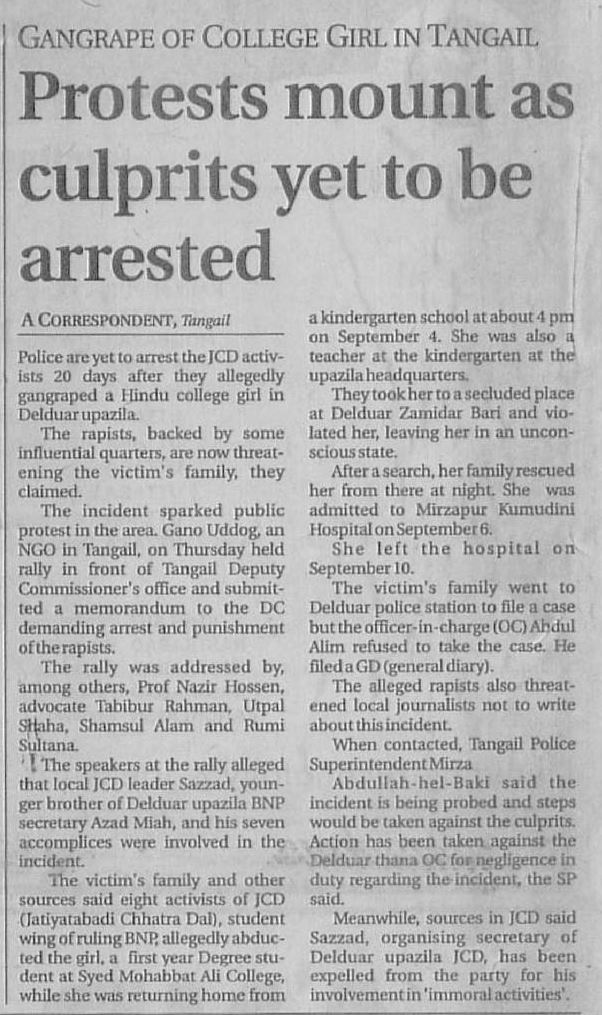 GANGRAPE OF COLLEGE GIRL IN TANGAIL

Protests mount as culprits yet to be arrested

A CORRESPONDENT, Tangail

Police are yet to arrest the JCD activists 20 days after they allegedly gangraped a Hindu college girl in Delduar upazila.

The rapists, backed by some influential quarters, are now threatening the victim's family, they claimed.

The incident sparked public protest in the area. Gano Uddog, an NGO in Tangail, on Thursday held rally in front of Tangail Deputy Commissioner's office and submitted a memorandum to the DC demanding arrest and punishment of the rapists.

The rally was addressed by, among others, Prof Nazir Hossen, advocate Tabibur Rahman, Utpal Shaha, Shamsul Alam and Rumi Sultana.

The speakers at the rally alleged that local JCD leader Sazzad, younger brother of Delduar upazila BNP secretary Azad Miah, and his seven accomplices were involved in the incident.

The victim's family and other sources said eight activists of JCD (Jatiyatabadi Chhatra Dal), student wing of ruling BNP, allegedly abducted the girl, a first year Degree student at Syed Mohabbat Ali College, while she was returning home from a kindergarten school at about 4 pm on September 4. She was also a teacher at the kindergarten at the upazila headquarters.

They took her to a secluded place at Delduar Zamidar Bari and violated her, leaving her in an unconscious state.

After a search, her family rescued her from there at night. She was admitted to Mirzapur Kumudini Hospital on September 6.

She left the hospital on September 10.

The victim's family went to Delduar police station to file a case but the officer-in-charge (OC) Abdul Alim refused to take the case. He filed a GD (general diary).

The alleged rapists also threatened local journalists not to write about this incident.

When contacted, Tangail Police Superintendent Mirza

Abdullah-hel-Baki said the incident is being probed and steps would be taken against the culprits. Action has been taken against the Delduar thana OC for negligence in duty regarding the incident, the SP said.

Meanwhile, sources in JCD said Sazzad, organising secretary of Delduar upazila JCD, has been expelled from the party for his involvement in 'immoral activities'.